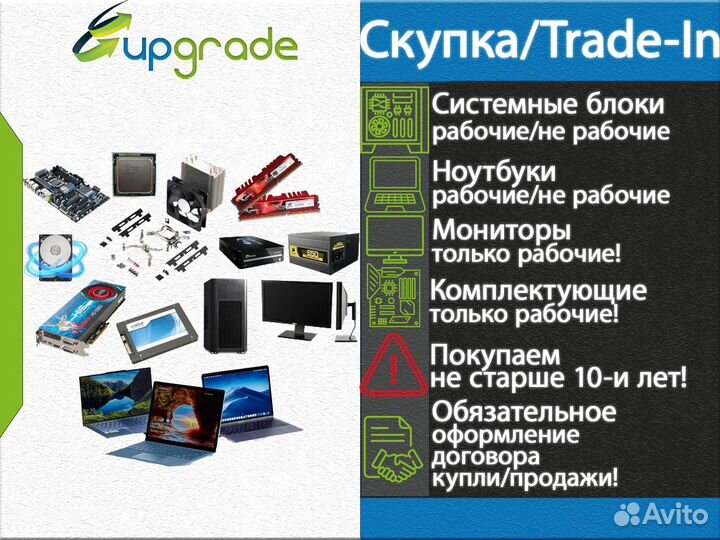 upgrade

Скупка/Trade-In

Системные блоки
рабочие/не рабочие

Ноутбуки
рабочие/не рабочие

Мониторы
только рабочие!

Комплектующие
только рабочие!

Покупаем
не старше 10-и лет!

Обязательное
оформление
договора
купли/продажи!

Avito